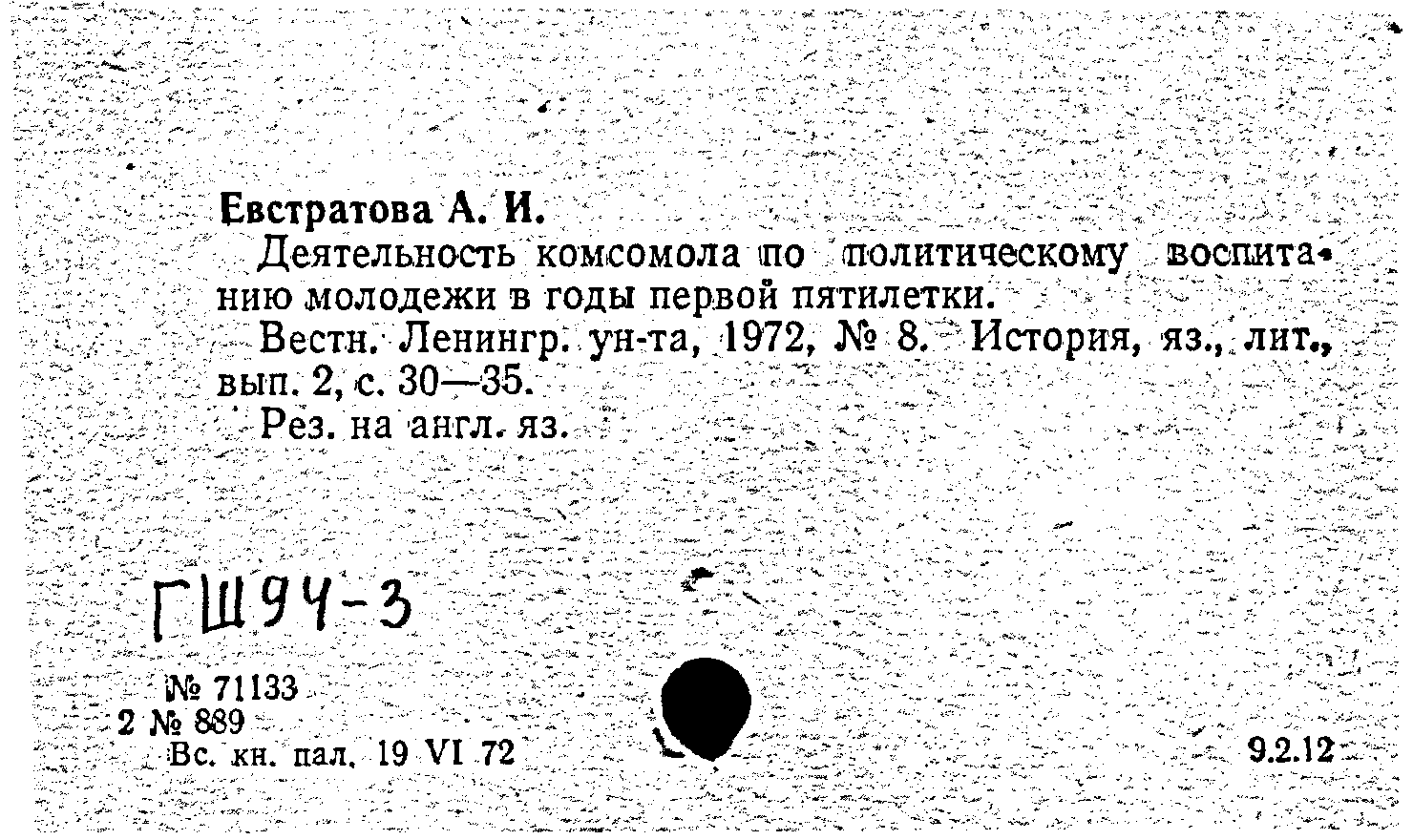 Евстратова А. И.

Деятельность комсомола по политическому воспитанию молодежи в годы первой пятилетки.

Вестн. Ленингр. ун-та, 1972, № 8. История, яз., лит., вып. 2, с. 30—35.

Рез. на англ. яз.

ГШ94-3

№ 71133
2 № 889
Вс. кн. пал. 19 VI 72

9.2.12